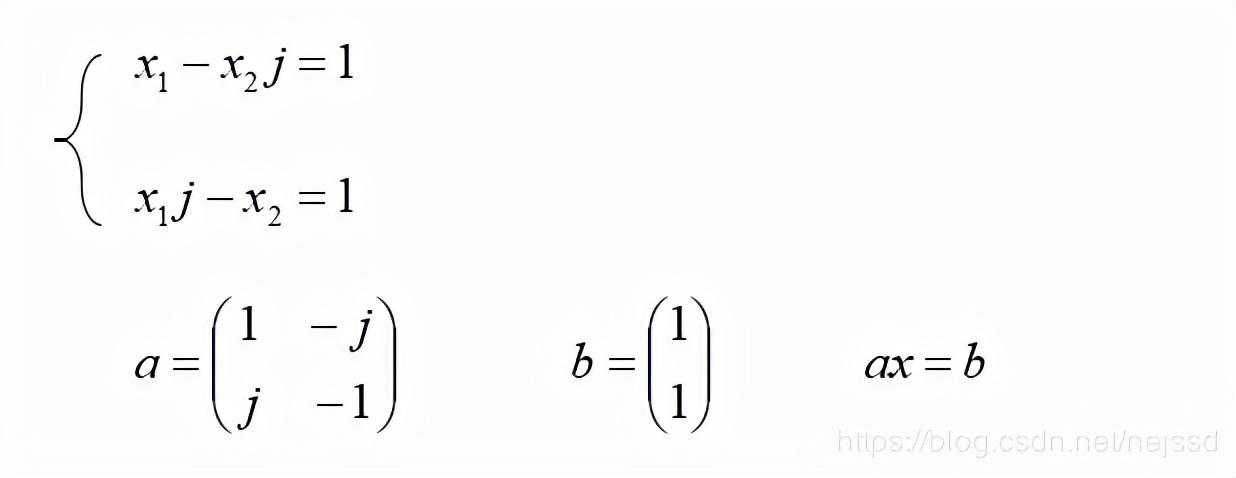 $\begin{cases} x_1 - x_2 j = 1 \\ x_1 j - x_2 = 1 \end{cases}$

$a = \begin{pmatrix} 1 & -j \\ j & -1 \end{pmatrix}$ $b = \begin{pmatrix} 1 \\ 1 \end{pmatrix}$ $ax = b$

https://blog.csdn.net/nejssd